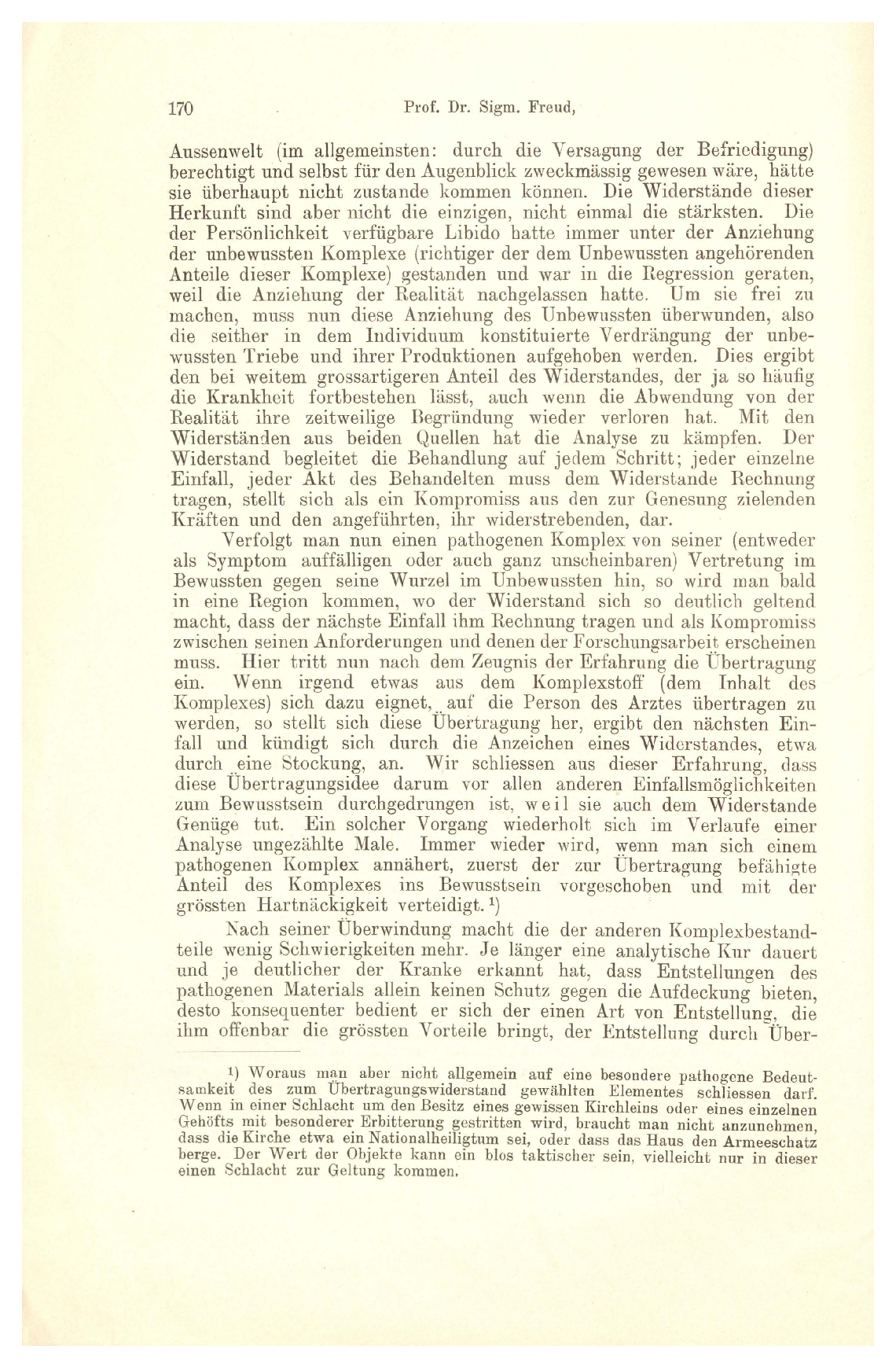 170 Prof. Dr. Sigm. Freud,

Aussenwelt (im allgemeinsten: durch die Versagung der Befriedigung) berechtigt und selbst für den Augenblick zweckmässig gewesen wäre, hätte sie überhaupt nicht zustande kommen können. Die Widerstände dieser Herkunft sind aber nicht die einzigen, nicht einmal die stärksten. Die der Persönlichkeit verfügbare Libido hatte immer unter der Anziehung der unbewussten Komplexe (richtiger der dem Unbewussten angehörenden Anteile dieser Komplexe) gestanden und war in die Regression geraten, weil die Anziehung der Realität nachgelassen hatte. Um sie frei zu machen, muss nun diese Anziehung des Unbewussten überwunden, also die seither in dem Individuum konstituierte Verdrängung der unbewussten Triebe und ihrer Produktionen aufgehoben werden. Dies ergibt den bei weitem grossartigeren Anteil des Widerstandes, der ja so häufig die Krankheit fortbestehen lässt, auch wenn die Abwendung von der Realität ihre zeitweilige Begründung wieder verloren hat. Mit den Widerständen aus beiden Quellen hat die Analyse zu kämpfen. Der Widerstand begleitet die Behandlung auf jedem Schritt; jeder einzelne Einfall, jeder Akt des Behandelten muss dem Widerstande Rechnung tragen, stellt sich als ein Kompromiss aus den zur Genesung zielenden Kräften und den angeführten, ihr widerstrebenden, dar.

Verfolgt man nun einen pathogenen Komplex von seiner (entweder als Symptom auffälligen oder auch ganz unscheinbaren) Vertretung im Bewussten gegen seine Wurzel im Unbewussten hin, so wird man bald in eine Region kommen, wo der Widerstand sich so deutlich geltend macht, dass der nächste Einfall ihm Rechnung tragen und als Kompromiss zwischen seinen Anforderungen und denen der Forschungsarbeit erscheinen muss. Hier tritt nun nach dem Zeugnis der Erfahrung die Übertragung ein. Wenn irgend etwas aus dem Komplexstoff (dem Inhalt des Komplexes) sich dazu eignet, auf die Person des Arztes übertragen zu werden, so stellt sich diese Übertragung her, ergibt den nächsten Einfall und kündigt sich durch die Anzeichen eines Widerstandes, etwa durch eine Stockung, an. Wir schliessen aus dieser Erfahrung, dass diese Übertragungsidee darum vor allen anderen Einfallsmöglichkeiten zum Bewusstsein durchgedrungen ist, weil sie auch dem Widerstande Genüge tut. Ein solcher Vorgang wiederholt sich im Verlaufe einer Analyse ungezählte Male. Immer wieder wird, wenn man sich einem pathogenen Komplex annähert, zuerst der zur Übertragung befähigte Anteil des Komplexes ins Bewusstsein vorgeschoben und mit der grössten Hartnäckigkeit verteidigt.¹)

Nach seiner Überwindung macht die der anderen Komplexbestandteile wenig Schwierigkeiten mehr. Je länger eine analytische Kur dauert und je deutlicher der Kranke erkannt hat, dass Entstellungen des pathogenen Materials allein keinen Schutz gegen die Aufdeckung bieten, desto konsequenter bedient er sich der einen Art von Entstellung, die ihm offenbar die grössten Vorteile bringt, der Entstellung durch Über-

¹) Woraus man aber nicht allgemein auf eine besondere pathogene Bedeutsamkeit des zum Übertragungswiderstand gewählten Elementes schliessen darf. Wenn in einer Schlacht um den Besitz eines gewissen Kirchleins oder eines einzelnen Gehöfts mit besonderer Erbitterung gestritten wird, braucht man nicht anzunehmen, dass die Kirche etwa ein Nationalheiligtum sei, oder dass das Haus den Armeeschatz berge. Der Wert der Objekte kann ein blos taktischer sein, vielleicht nur in dieser einen Schlacht zur Geltung kommen.